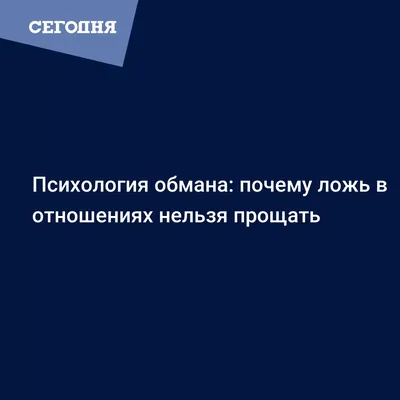 СЕГОДНЯ

Психология обмана: почему ложь в отношениях нельзя прощать